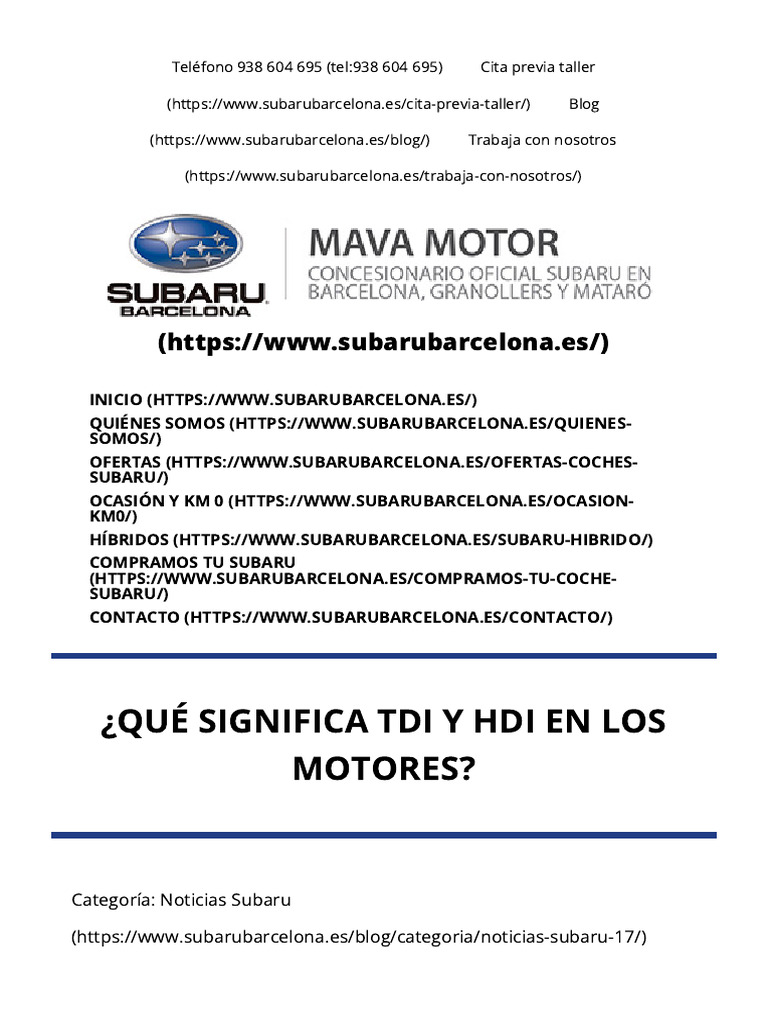 Teléfono 938 604 695 (tel:938 604 695) Cita previa taller (https://www.subarubarcelona.es/cita-previa-taller/) Blog (https://www.subarubarcelona.es/blog/) Trabaja con nosotros (https://www.subarubarcelona.es/trabaja-con-nosotros/)

SUBARU BARCELONA

MAVA MOTOR
CONCESIONARIO OFICIAL SUBARU EN BARCELONA, GRANOLLERS Y MATARÓ

(https://www.subarubarcelona.es/)

INICIO (HTTPS://WWW.SUBARUBARCELONA.ES/)
QUIÉNES SOMOS (HTTPS://WWW.SUBARUBARCELONA.ES/QUIENES-SOMOS/)
OFERTAS (HTTPS://WWW.SUBARUBARCELONA.ES/OFERTAS-COCHES-SUBARU/)
OCASIÓN Y KM 0 (HTTPS://WWW.SUBARUBARCELONA.ES/OCASION-KM0/)
HÍBRIDOS (HTTPS://WWW.SUBARUBARCELONA.ES/SUBARU-HIBRIDO/)
COMPRAMOS TU SUBARU (HTTPS://WWW.SUBARUBARCELONA.ES/COMPRAMOS-TU-COCHE-SUBARU/)
CONTACTO (HTTPS://WWW.SUBARUBARCELONA.ES/CONTACTO/)

¿QUÉ SIGNIFICA TDI Y HDI EN LOS MOTORES?

Categoría: Noticias Subaru (https://www.subarubarcelona.es/blog/categoria/noticias-subaru-17/)